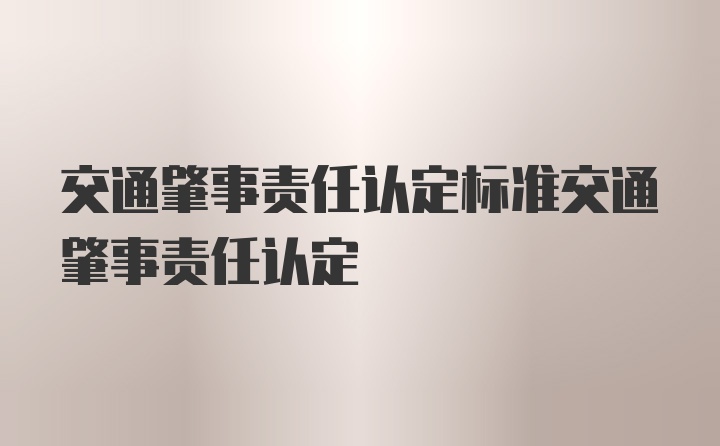 交通肇事责任认定标准交通肇事责任认定